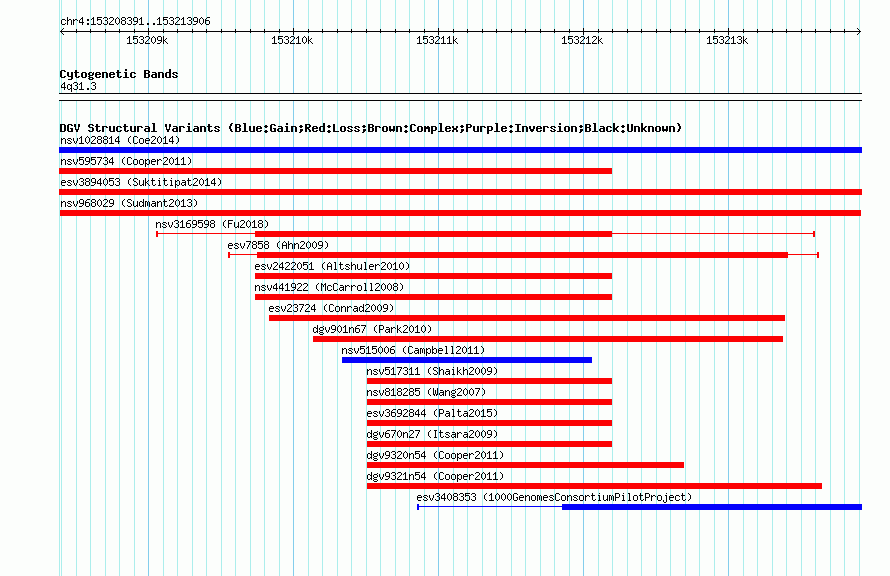 chr4:153208391..153213906

153209k 153210k 153211k 153212k 153213k

Cytogenetic Bands
4q31.3

DGV Structural Variants (Blue:Gain;Red:Loss;Brown:Complex;Purple:Inversion;Black:Unknown)
nsv1028814 (Coe2014)
nsv595734 (Cooper2011)
esv3894053 (Suktitipat2014)
nsv968029 (Sudmant2013)
nsv3169598 (Fu2018)
esv7858 (Ahn2009)
esv2422051 (Altshuler2010)
nsv441922 (McCarroll2008)
esv23724 (Conrad2009)
dgv901n67 (Park2010)
nsv515006 (Campbell2011)
nsv517311 (Shaikh2009)
nsv818285 (Wang2007)
esv3692844 (Palta2015)
dgv670n27 (Itsara2009)
dgv9320n54 (Cooper2011)
dgv9321n54 (Cooper2011)
esv3408353 (1000GenomesConsortiumPilotProject)